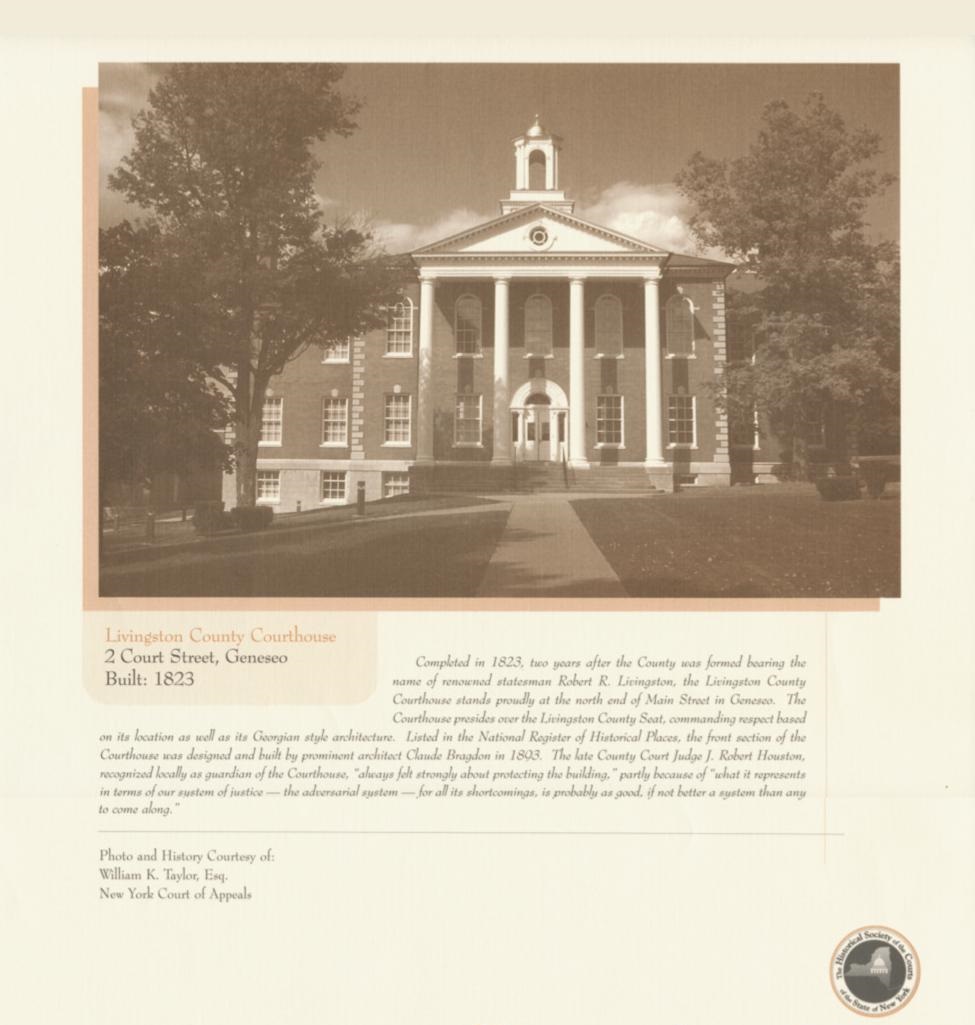 Livingston County Courthouse
2 Court Street, Geneseo
Built: 1823

Completed in 1823, two years after the County was formed bearing the name of renowned statesman Robert R. Livingston, the Livingston County Courthouse stands proudly at the north end of Main Street in Geneseo. The Courthouse presides over the Livingston County Seat, commanding respect based on its location as well as its Georgian style architecture. Listed in the National Register of Historical Places, the front section of the Courthouse was designed and built by prominent architect Claude Bragdon in 1893. The late County Court Judge J. Robert Houston, recognized locally as guardian of the Courthouse, "always felt strongly about protecting the building," partly because of "what it represents in terms of our system of justice — the adversarial system — for all its shortcomings, is probably as good, if not better a system than any to come along."

Photo and History Courtesy of:
William K. Taylor, Esq.
New York Court of Appeals

The Historical Society of the Courts of the State of New York